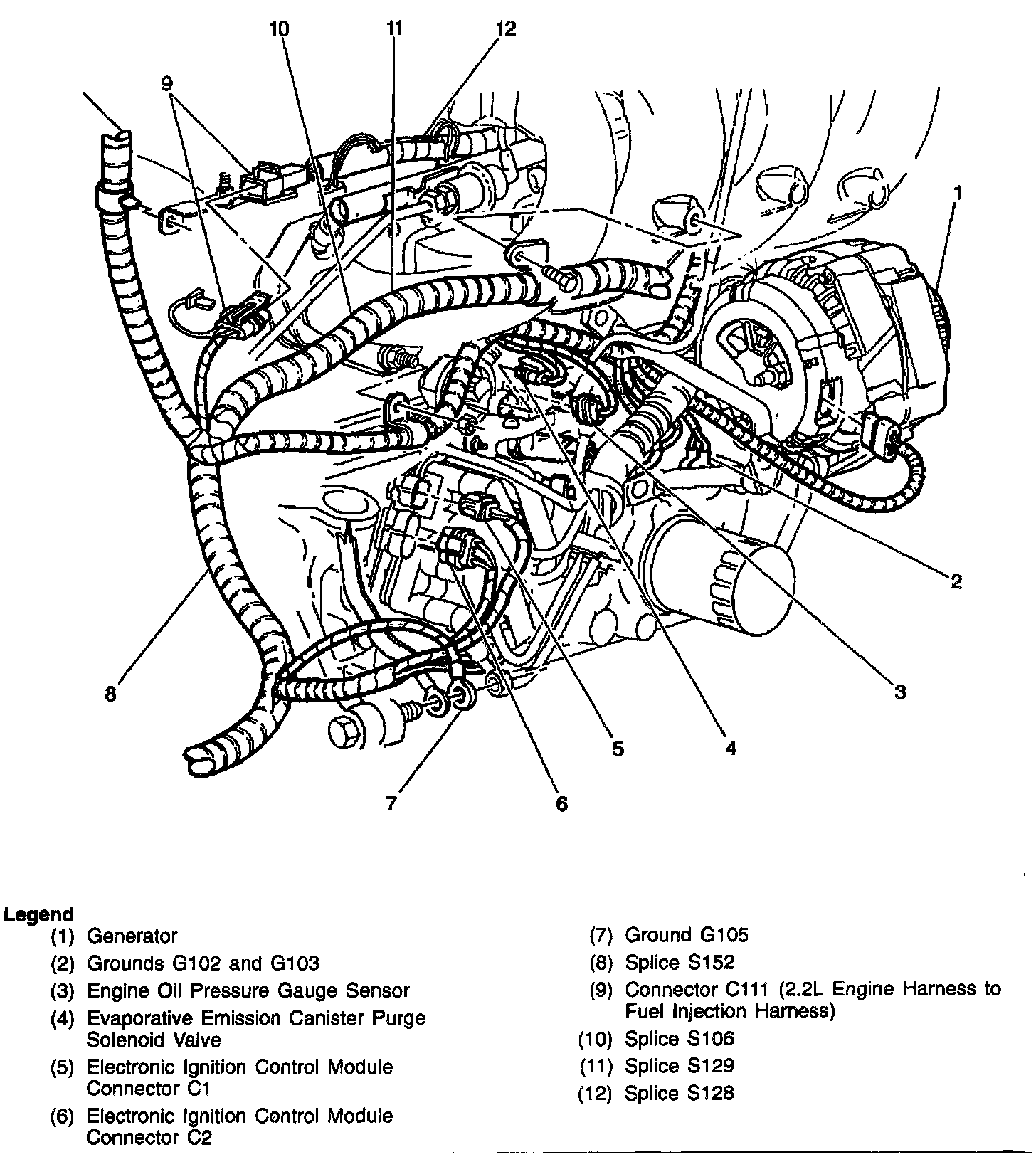 10
11
12
9
1
2
3
4
5
6
7
8

Legend
(1) Generator
(2) Grounds G102 and G103
(3) Engine Oil Pressure Gauge Sensor
(4) Evaporative Emission Canister Purge Solenoid Valve
(5) Electronic Ignition Control Module Connector C1
(6) Electronic Ignition Control Module Connector C2

(7) Ground G105
(8) Splice S152
(9) Connector C111 (2.2L Engine Harness to Fuel Injection Harness)
(10) Splice S106
(11) Splice S129
(12) Splice S128